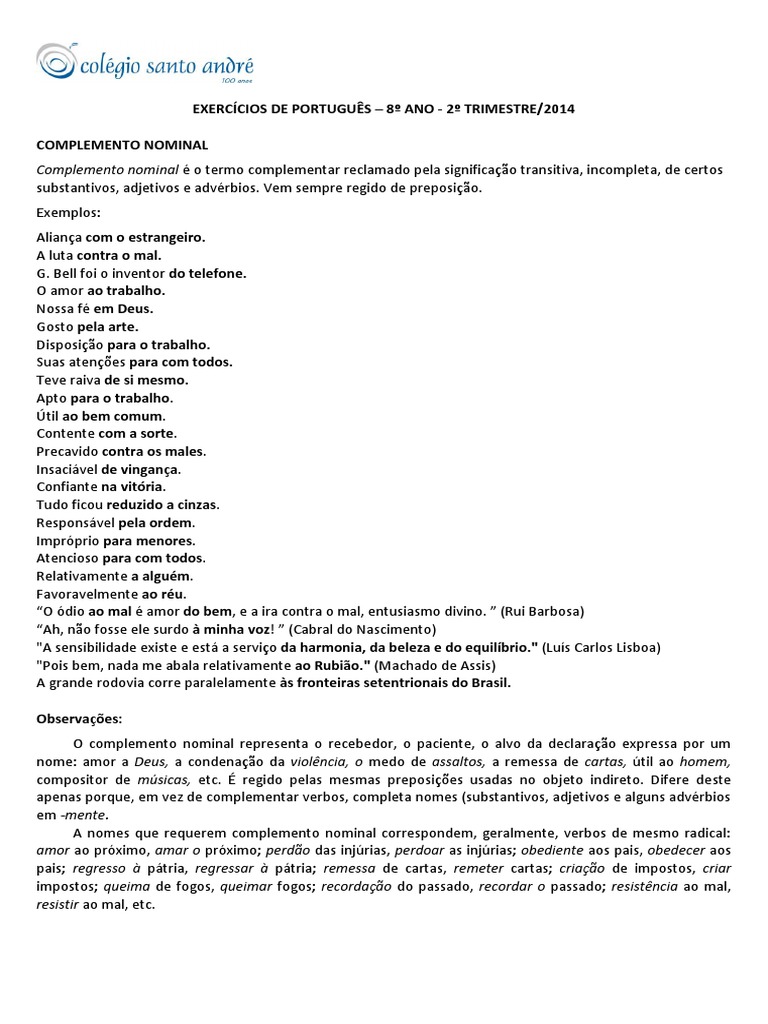 colégio santo andré
100 anos

EXERCÍCIOS DE PORTUGUÊS – 8º ANO - 2º TRIMESTRE/2014

COMPLEMENTO NOMINAL

Complemento nominal é o termo complementar reclamado pela significação transitiva, incompleta, de certos substantivos, adjetivos e advérbios. Vem sempre regido de preposição.

Exemplos:

Aliança com o estrangeiro.
A luta contra o mal.
G. Bell foi o inventor do telefone.
O amor ao trabalho.
Nossa fé em Deus.
Gosto pela arte.
Disposição para o trabalho.
Suas atenções para com todos.
Teve raiva de si mesmo.
Apto para o trabalho.
Útil ao bem comum.
Contente com a sorte.
Precavido contra os males.
Insaciável de vingança.
Confiante na vitória.
Tudo ficou reduzido a cinzas.
Responsável pela ordem.
Impróprio para menores.
Atencioso para com todos.
Relativamente a alguém.
Favoravelmente ao réu.
“O ódio ao mal é amor do bem, e a ira contra o mal, entusiasmo divino. ” (Rui Barbosa)
“Ah, não fosse ele surdo à minha voz! ” (Cabral do Nascimento)
"A sensibilidade existe e está a serviço da harmonia, da beleza e do equilíbrio." (Luís Carlos Lisboa)
"Pois bem, nada me abala relativamente ao Rubião." (Machado de Assis)
A grande rodovia corre paralelamente às fronteiras setentrionais do Brasil.

Observações:

O complemento nominal representa o recebedor, o paciente, o alvo da declaração expressa por um nome: amor a Deus, a condenação da violência, o medo de assaltos, a remessa de cartas, útil ao homem, compositor de músicas, etc. É regido pelas mesmas preposições usadas no objeto indireto. Difere deste apenas porque, em vez de complementar verbos, completa nomes (substantivos, adjetivos e alguns advérbios em -mente.

A nomes que requerem complemento nominal correspondem, geralmente, verbos de mesmo radical: amor ao próximo, amar o próximo; perdão das injúrias, perdoar as injúrias; obediente aos pais, obedecer aos pais; regresso à pátria, regressar à pátria; remessa de cartas, remeter cartas; criação de impostos, criar impostos; queima de fogos, queimar fogos; recordação do passado, recordar o passado; resistência ao mal, resistir ao mal, etc.